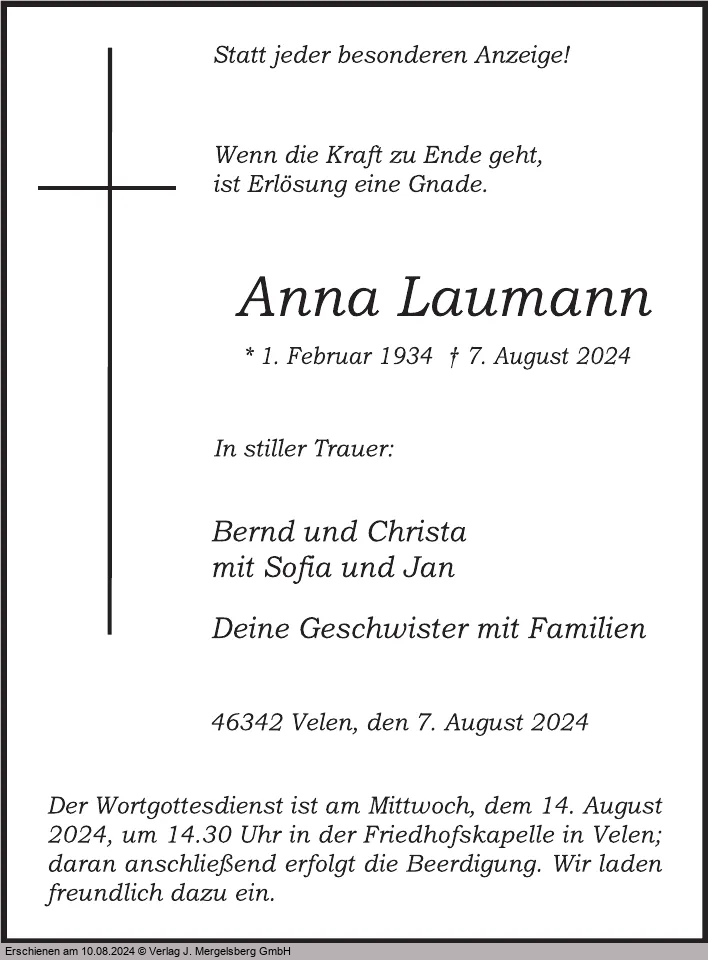 Statt jeder besonderen Anzeige!

Wenn die Kraft zu Ende geht, ist Erlösung eine Gnade.

Anna Laumann

* 1. Februar 1934 † 7. August 2024

In stiller Trauer:

Bernd und Christa
mit Sofia und Jan

Deine Geschwister mit Familien

46342 Velen, den 7. August 2024

Der Wortgottesdienst ist am Mittwoch, dem 14. August 2024, um 14.30 Uhr in der Friedhofskapelle in Velen; daran anschließend erfolgt die Beerdigung. Wir laden freundlich dazu ein.

Erschienen am 10.08.2024 © Verlag J. Mergelsberg GmbH